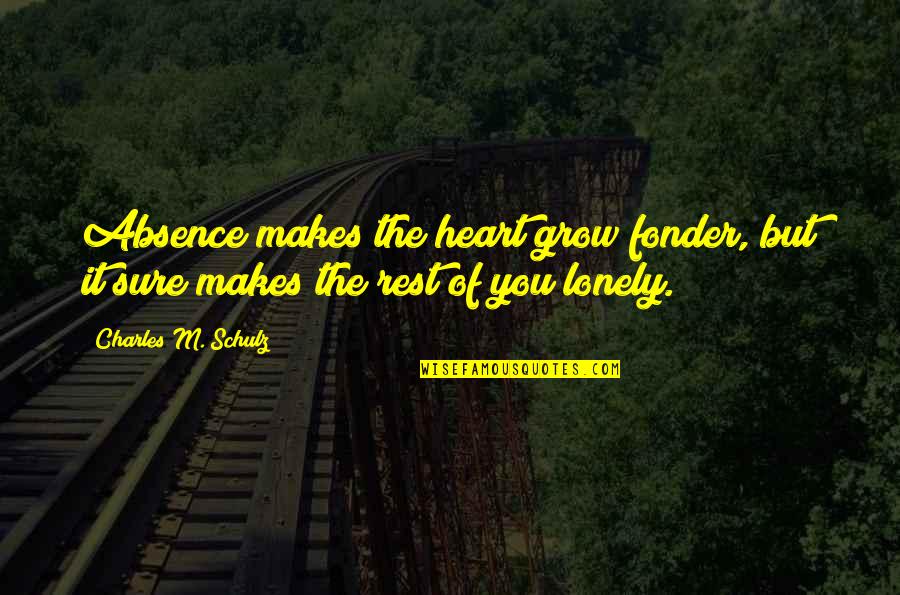 Absence makes the heart grow fonder, but it sure makes the rest of you lonely.

Charles M. Schulz

WISEFAMOUSQUOTES.COM